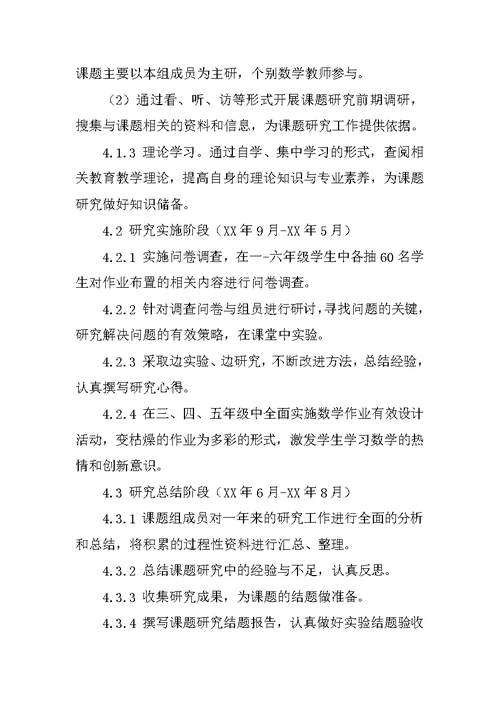 课题主要以本组成员为主研，个别数学教师参与。

（2）通过看、听、访等形式开展课题研究前期调研，搜集与课题相关的资料和信息，为课题研究工作提供依据。

4.1.3 理论学习。通过自学、集中学习的形式，查阅相关教育教学理论，提高自身的理论知识与专业素养，为课题研究做好知识储备。

4.2 研究实施阶段（XX 年 9 月-XX 年 5 月）

4.2.1 实施问卷调查，在一-六年级学生中各抽 60 名学生对作业布置的相关内容进行问卷调查。

4.2.2 针对调查问卷与组员进行研讨，寻找问题的关键，研究解决问题的有效策略，在课堂中实验。

4.2.3 采取边实验、边研究，不断改进方法，总结经验，认真撰写研究心得。

4.2.4 在三、四、五年级中全面实施数学作业有效设计活动，变枯燥的作业为多彩的形式，激发学生学习数学的热情和创新意识。

4.3 研究总结阶段（XX 年 6 月-XX 年 8 月）

4.3.1 课题组成员对一年来的研究工作进行全面的分析和总结，将积累的过程性资料进行汇总、整理。

4.3.2 总结课题研究中的经验与不足，认真反思。

4.3.3 收集研究成果，为课题的结题做准备。

4.3.4 撰写课题研究结题报告，认真做好实验结题验收